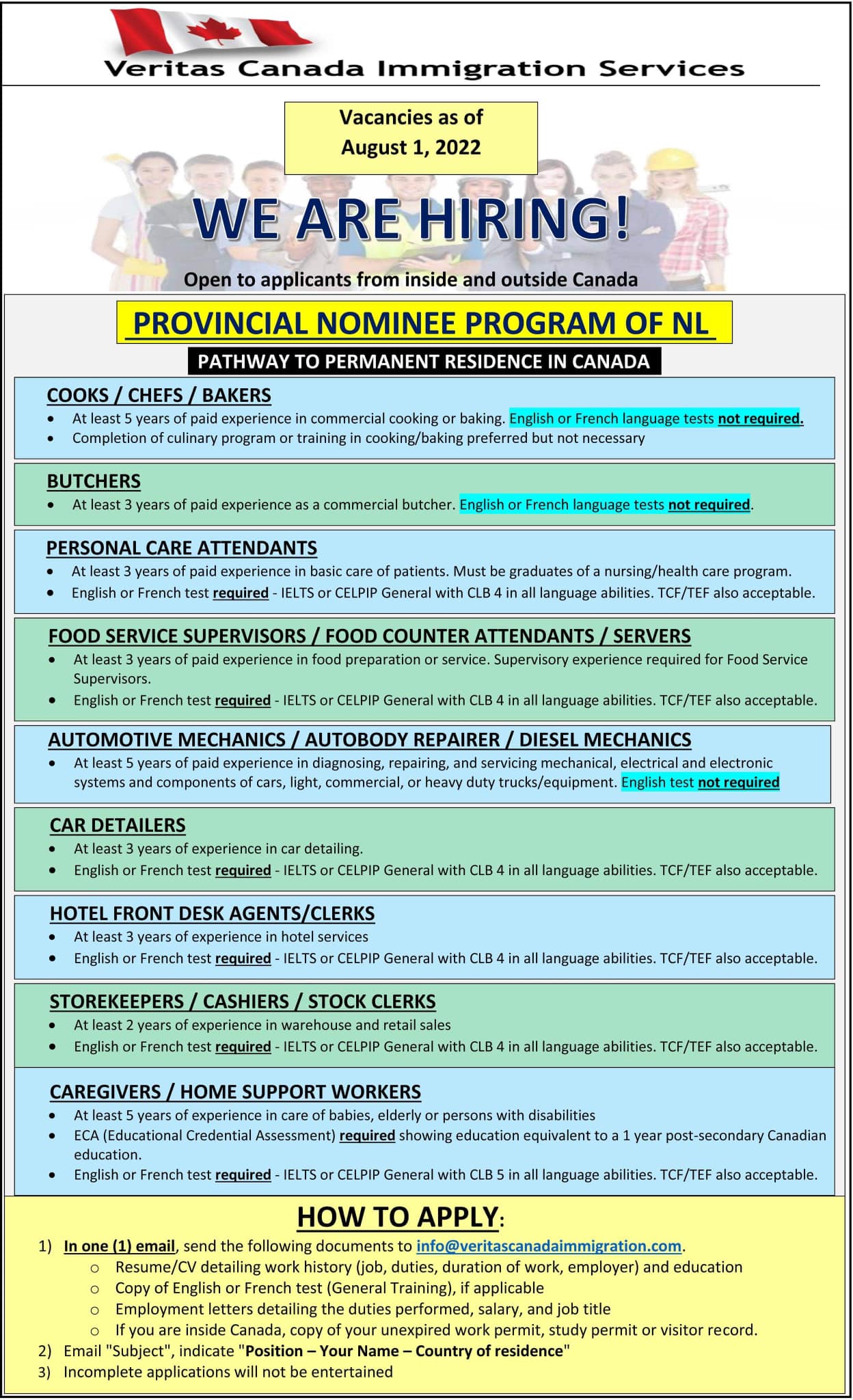 Veritas Canada Immigration Services

Vacancies as of August 1, 2022

WE ARE HIRING!

Open to applicants from inside and outside Canada

PROVINCIAL NOMINEE PROGRAM OF NL

PATHWAY TO PERMANENT RESIDENCE IN CANADA

COOKS / CHEFS / BAKERS
- At least 5 years of paid experience in commercial cooking or baking. English or French language tests not required.
- Completion of culinary program or training in cooking/baking preferred but not necessary

BUTCHERS
- At least 3 years of paid experience as a commercial butcher. English or French language tests not required.

PERSONAL CARE ATTENDANTS
- At least 3 years of paid experience in basic care of patients. Must be graduates of a nursing/health care program.
- English or French test required - IELTS or CELPIP General with CLB 4 in all language abilities. TCF/TEF also acceptable.

FOOD SERVICE SUPERVISORS / FOOD COUNTER ATTENDANTS / SERVERS
- At least 3 years of paid experience in food preparation or service. Supervisory experience required for Food Service Supervisors.
- English or French test required - IELTS or CELPIP General with CLB 4 in all language abilities. TCF/TEF also acceptable.

AUTOMOTIVE MECHANICS / AUTOBODY REPAIRER / DIESEL MECHANICS
- At least 5 years of paid experience in diagnosing, repairing, and servicing mechanical, electrical and electronic systems and components of cars, light, commercial, or heavy duty trucks/equipment. English test not required

CAR DETAILERS
- At least 3 years of experience in car detailing.
- English or French test required - IELTS or CELPIP General with CLB 4 in all language abilities. TCF/TEF also acceptable.

HOTEL FRONT DESK AGENTS/CLERKS
- At least 3 years of experience in hotel services
- English or French test required - IELTS or CELPIP General with CLB 4 in all language abilities. TCF/TEF also acceptable.

STOREKEEPERS / CASHIERS / STOCK CLERKS
- At least 2 years of experience in warehouse and retail sales
- English or French test required - IELTS or CELPIP General with CLB 4 in all language abilities. TCF/TEF also acceptable.

CAREGIVERS / HOME SUPPORT WORKERS
- At least 5 years of experience in care of babies, elderly or persons with disabilities
- ECA (Educational Credential Assessment) required showing education equivalent to a 1 year post-secondary Canadian education.
- English or French test required - IELTS or CELPIP General with CLB 5 in all language abilities. TCF/TEF also acceptable.

HOW TO APPLY:
1) In one (1) email, send the following documents to info@veritascanadaimmigration.com.
 o Resume/CV detailing work history (job, duties, duration of work, employer) and education
 o Copy of English or French test (General Training), if applicable
 o Employment letters detailing the duties performed, salary, and job title
 o If you are inside Canada, copy of your unexpired work permit, study permit or visitor record.
2) Email "Subject", indicate "Position – Your Name – Country of residence"
3) Incomplete applications will not be entertained